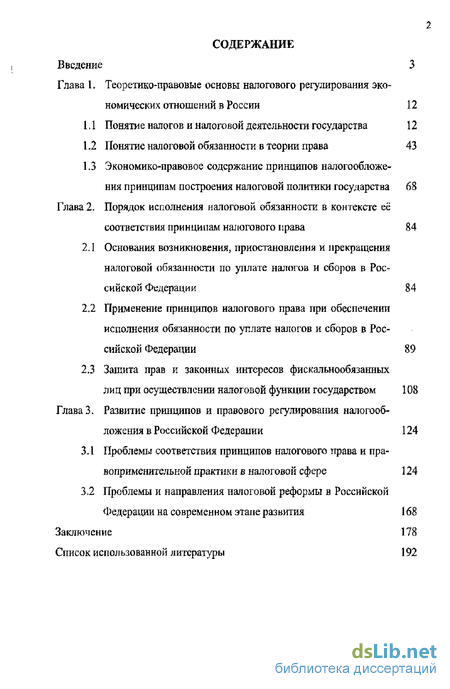 2

СОДЕРЖАНИЕ

Введение 3

Глава 1. Теоретико-правовые основы налогового регулирования экономических отношений в России 12

1.1 Понятие налогов и налоговой деятельности государства 12

1.2 Понятие налоговой обязанности в теории права 43

1.3 Экономико-правовое содержание принципов налогообложения принципам построения налоговой политики государства 68

Глава 2. Порядок исполнения налоговой обязанности в контексте её соответствия принципам налогового права 84

2.1 Основания возникновения, приостановления и прекращения налоговой обязанности по уплате налогов и сборов в Российской Федерации 84

2.2 Применение принципов налогового права при обеспечении исполнения обязанности по уплате налогов и сборов в Российской Федерации 89

2.3 Защита прав и законных интересов фискальнообязанных лиц при осуществлении налоговой функции государством 108

Глава 3. Развитие принципов и правового регулирования налогообложения в Российской Федерации 124

3.1 Проблемы соответствия принципов налогового права и правоприменительной практики в налоговой сфере 124

3.2 Проблемы и направления налоговой реформы в Российской Федерации на современном этапе развития 168

Заключение 178

Список использованной литературы 192

dsLib.net
библиотека диссертаций